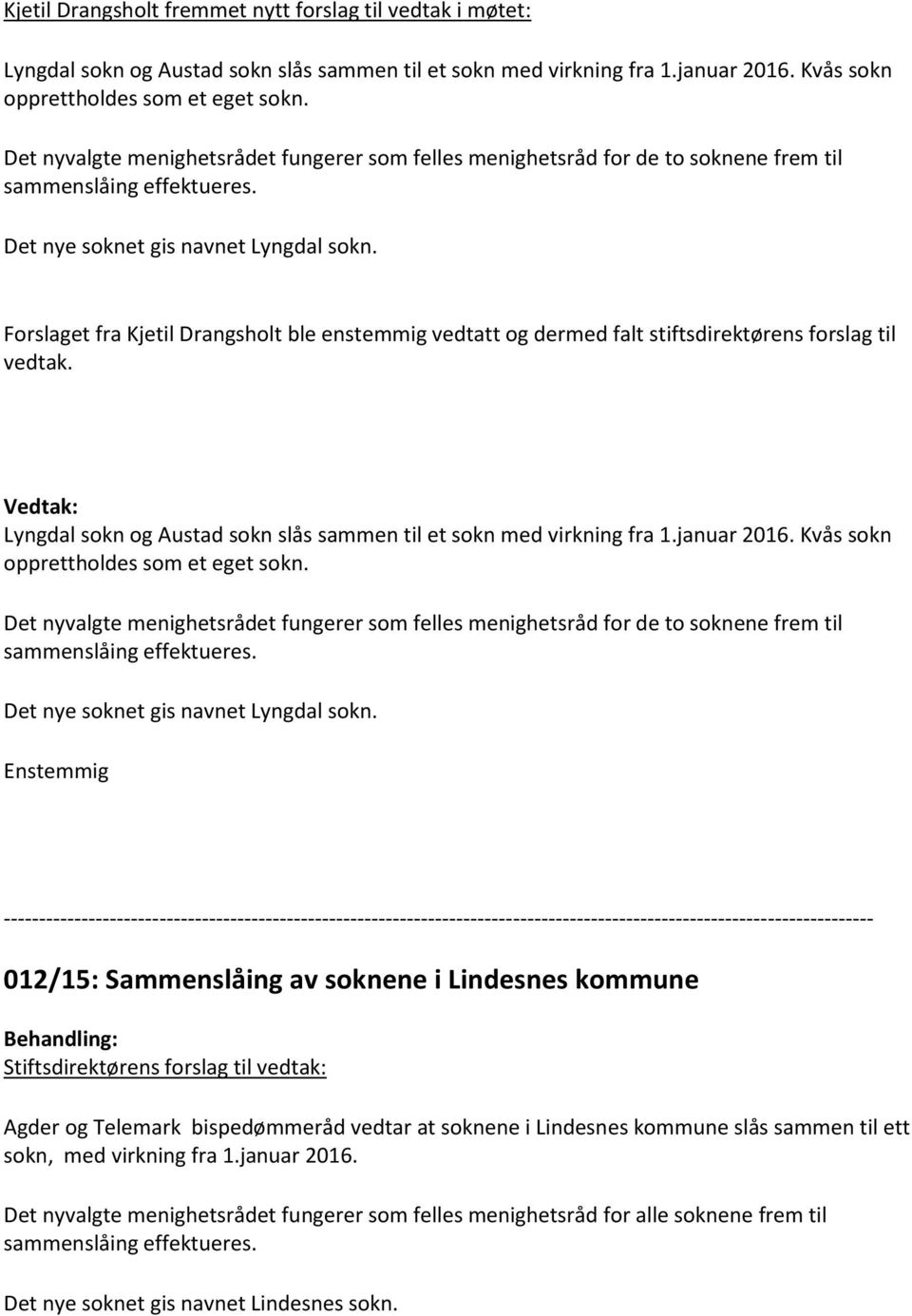 Kjetil Drangsholt fremmet nytt forslag til vedtak i møtet:

Lyngdal sokn og Austad sokn slås sammen til et sokn med virkning fra 1.januar 2016. Kvås sokn opprettholdes som et eget sokn.

Det nyvalgte menighetsrådet fungerer som felles menighetsråd for de to soknene frem til sammenslåing effektueres.

Det nye soknet gis navnet Lyngdal sokn.

Forslaget fra Kjetil Drangsholt ble enstemmig vedtatt og dermed falt stiftsdirektørens forslag til vedtak.

Vedtak:
Lyngdal sokn og Austad sokn slås sammen til et sokn med virkning fra 1.januar 2016. Kvås sokn opprettholdes som et eget sokn.

Det nyvalgte menighetsrådet fungerer som felles menighetsråd for de to soknene frem til sammenslåing effektueres.

Det nye soknet gis navnet Lyngdal sokn.

Enstemmig

------------------------------------------------------------------------------------------------------------------------

012/15: Sammenslåing av soknene i Lindesnes kommune

Behandling:
Stiftsdirektørens forslag til vedtak:

Agder og Telemark bispedømmeråd vedtar at soknene i Lindesnes kommune slås sammen til ett sokn, med virkning fra 1.januar 2016.

Det nyvalgte menighetsrådet fungerer som felles menighetsråd for alle soknene frem til sammenslåing effektueres.

Det nye soknet gis navnet Lindesnes sokn.